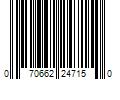 0 70662 24715 0